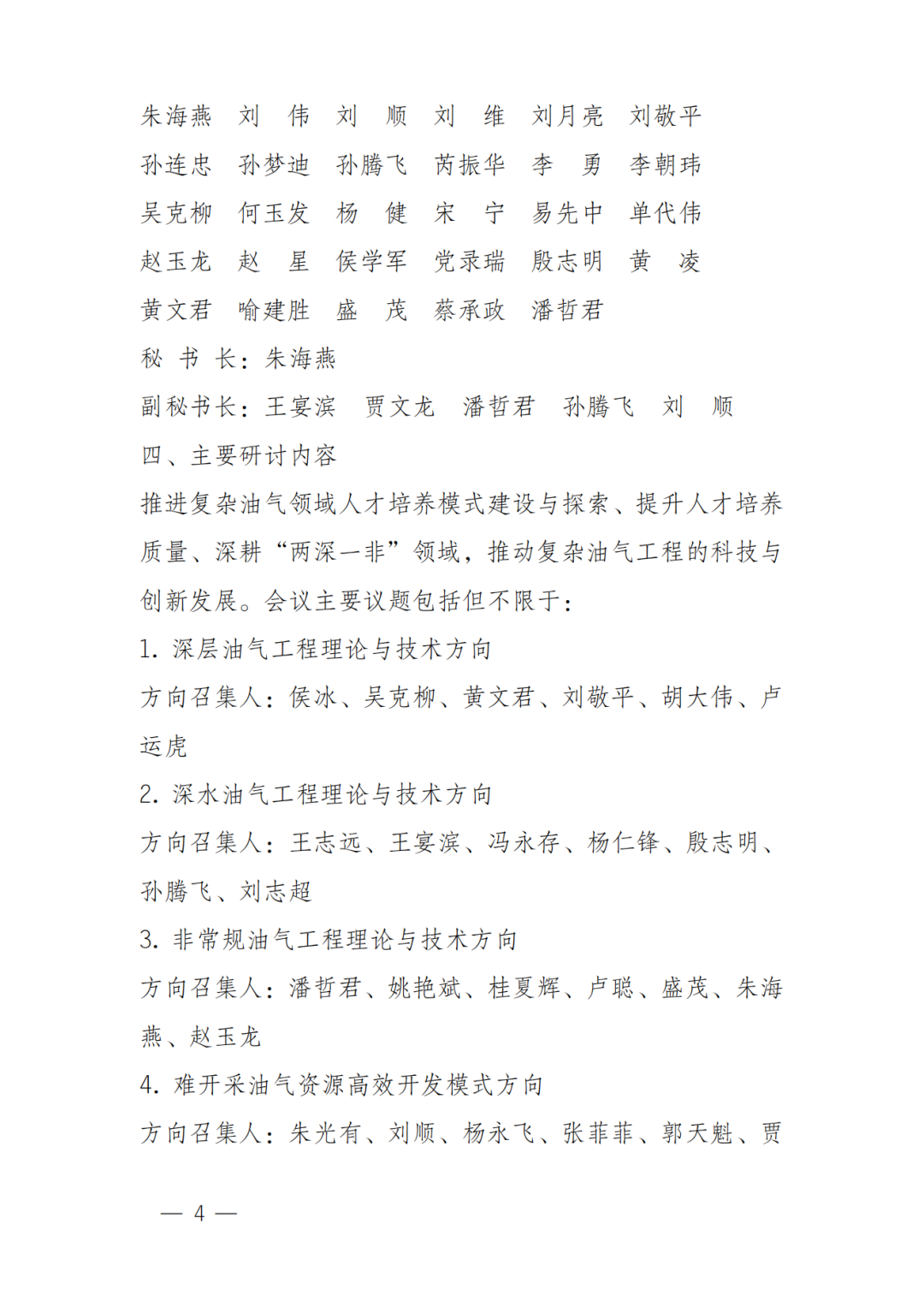 朱海燕 刘 伟 刘 顺 刘 维 刘月亮 刘敬平

孙连忠 孙梦迪 孙腾飞 芮振华 李 勇 李朝玮

吴克柳 何玉发 杨 健 宋 宁 易先中 单代伟

赵玉龙 赵 星 侯学军 党录瑞 殷志明 黄 凌

黄文君 喻建胜 盛 茂 蔡承政 潘哲君

秘 书 长：朱海燕

副秘书长：王宴滨 贾文龙 潘哲君 孙腾飞 刘 顺

四、主要研讨内容

推进复杂油气领域人才培养模式建设与探索、提升人才培养质量、深耕“两深一非”领域，推动复杂油气工程的科技与创新发展。会议主要议题包括但不限于：

1.深层油气工程理论与技术方向

方向召集人：侯冰、吴克柳、黄文君、刘敬平、胡大伟、卢运虎

2.深水油气工程理论与技术方向

方向召集人：王志远、王宴滨、冯永存、杨仁锋、殷志明、孙腾飞、刘志超

3.非常规油气工程理论与技术方向

方向召集人：潘哲君、姚艳斌、桂夏辉、卢聪、盛茂、朱海燕、赵玉龙

4.难开采油气资源高效开发模式方向

方向召集人：朱光有、刘顺、杨永飞、张菲菲、郭天魁、贾

— 4 —